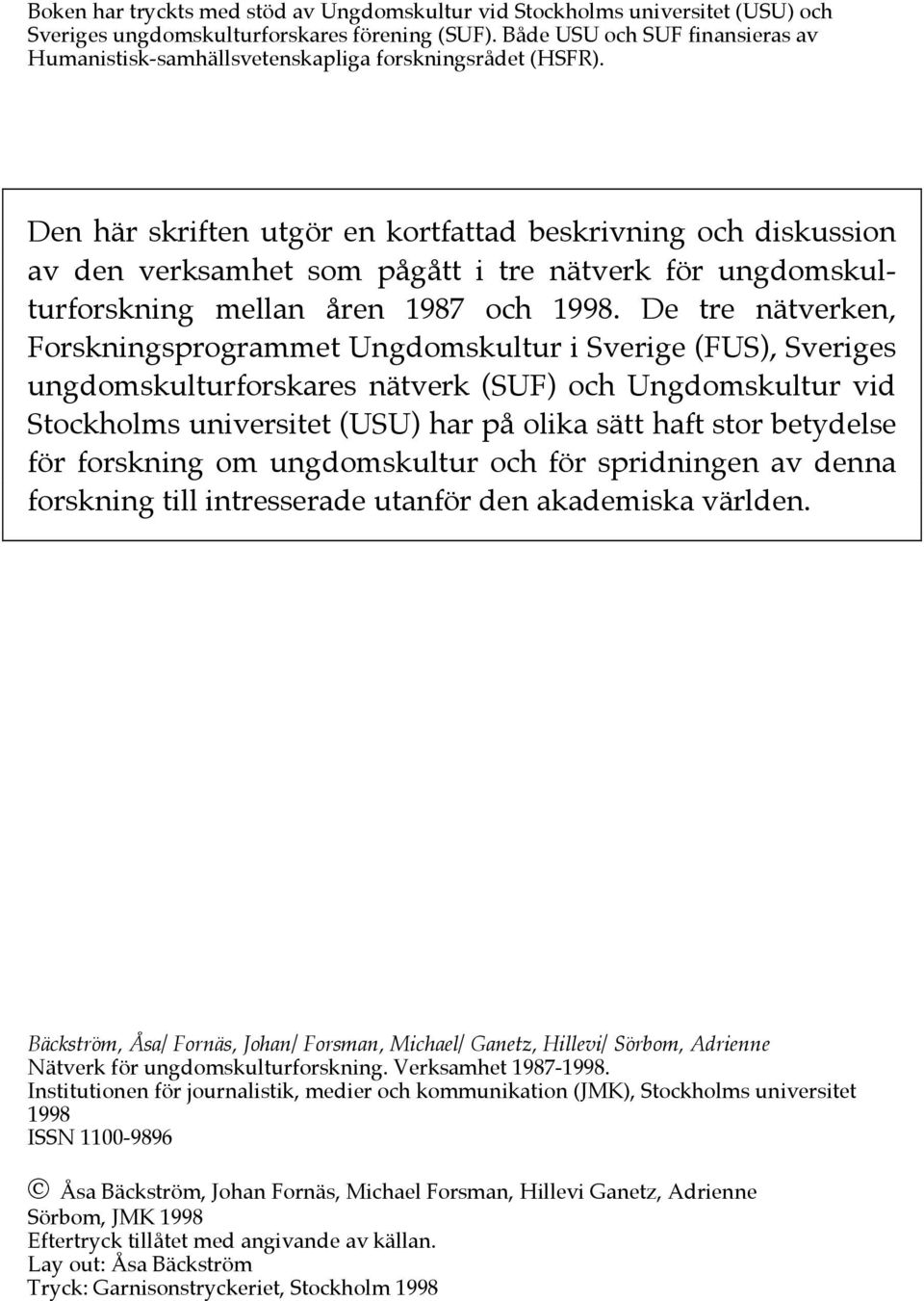 Boken har tryckts med stöd av Ungdomskultur vid Stockholms universitet (USU) och Sveriges ungdomskulturforskares förening (SUF). Både USU och SUF finansieras av Humanistisk-samhällsvetenskapliga forskningsrådet (HSFR).

Den här skriften utgör en kortfattad beskrivning och diskussion av den verksamhet som pågått i tre nätverk för ungdomskulturforskning mellan åren 1987 och 1998. De tre nätverken, Forskningsprogrammet Ungdomskultur i Sverige (FUS), Sveriges ungdomskulturforskares nätverk (SUF) och Ungdomskultur vid Stockholms universitet (USU) har på olika sätt haft stor betydelse för forskning om ungdomskultur och för spridningen av denna forskning till intresserade utanför den akademiska världen.

Bäckström, Åsa/ Fornäs, Johan/ Forsman, Michael/ Ganetz, Hillevi/ Sörbom, Adrienne
Nätverk för ungdomskulturforskning. Verksamhet 1987-1998.
Institutionen för journalistik, medier och kommunikation (JMK), Stockholms universitet
1998
ISSN 1100-9896

© Åsa Bäckström, Johan Fornäs, Michael Forsman, Hillevi Ganetz, Adrienne Sörbom, JMK 1998
Eftertryck tillåtet med angivande av källan.
Lay out: Åsa Bäckström
Tryck: Garnisonstryckeriet, Stockholm 1998